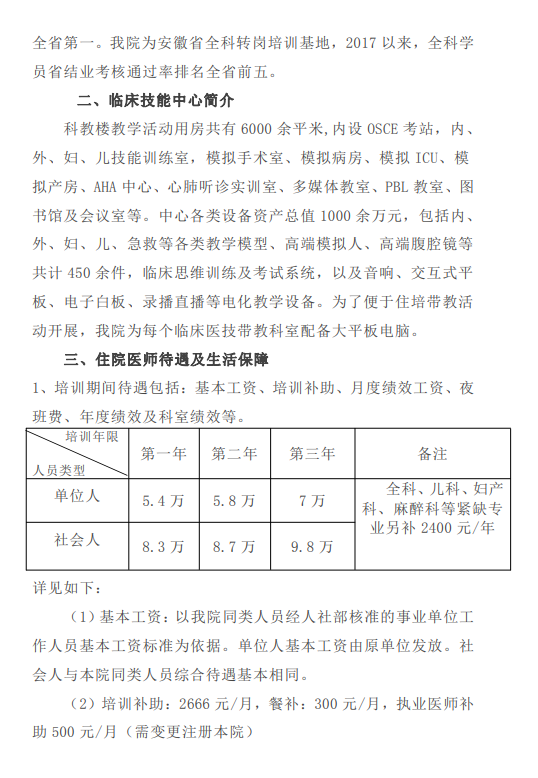 全省第一。我院为安徽省全科转岗培训基地，2017 以来，全科学员省结业考核通过率排名全省前五。

二、临床技能中心简介

科教楼教学活动用房共有 6000 余平米,内设 OSCE 考站，内、外、妇、儿技能训练室，模拟手术室、模拟病房、模拟 ICU、模拟产房、AHA 中心、心肺听诊实训室、多媒体教室、PBL 教室、图书馆及会议室等。中心各类设备资产总值 1000 余万元，包括内、外、妇、儿、急救等各类教学模型、高端模拟人、高端腹腔镜等共计 450 余件，临床思维训练及考试系统，以及音响、交互式平板、电子白板、录播直播等电化教学设备。为了便于住培带教活动开展，我院为每个临床医技带教科室配备大平板电脑。

三、住院医师待遇及生活保障

1、培训期间待遇包括：基本工资、培训补助、月度绩效工资、夜班费、年度绩效及科室绩效等。

| 培训年限 / 人员类型 | 第一年 | 第二年 | 第三年 | 备注 |
|---|---|---|---|---|
| 单位人 | 5.4 万 | 5.8 万 | 7 万 | 全科、儿科、妇产科、麻醉科等紧缺专业另补 2400 元/年 |
| 社会人 | 8.3 万 | 8.7 万 | 9.8 万 | |

详见如下：

（1）基本工资：以我院同类人员经人社部核准的事业单位工作人员基本工资标准为依据。单位人基本工资由原单位发放。社会人与本院同类人员综合待遇基本相同。

（2）培训补助：2666 元/月，餐补：300 元/月，执业医师补助 500 元/月（需变更注册本院）